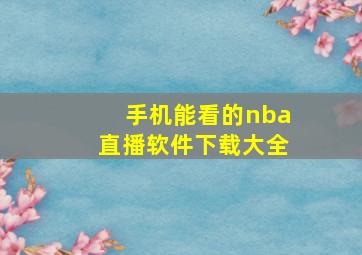 手机能看的nba直播软件下载大全